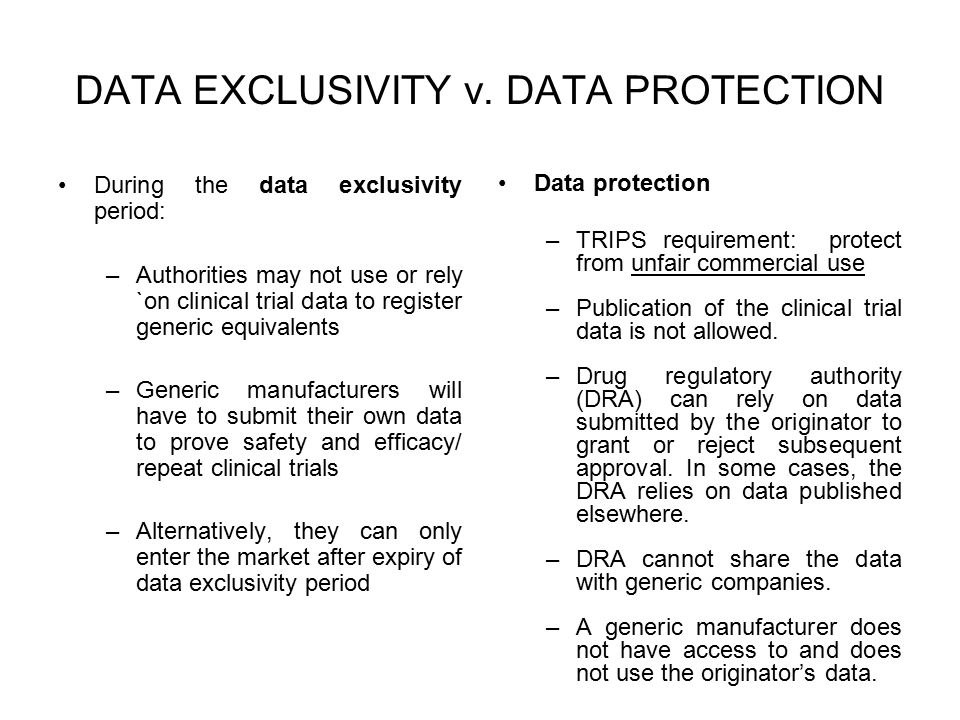 DATA EXCLUSIVITY v. DATA PROTECTION

• During the data exclusivity period:

– Authorities may not use or rely `on clinical trial data to register generic equivalents

– Generic manufacturers will have to submit their own data to prove safety and efficacy/ repeat clinical trials

– Alternatively, they can only enter the market after expiry of data exclusivity period

• Data protection

– TRIPS requirement: protect from unfair commercial use

– Publication of the clinical trial data is not allowed.

– Drug regulatory authority (DRA) can rely on data submitted by the originator to grant or reject subsequent approval. In some cases, the DRA relies on data published elsewhere.

– DRA cannot share the data with generic companies.

– A generic manufacturer does not have access to and does not use the originator's data.